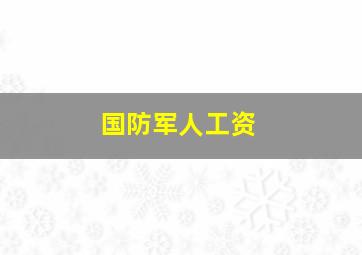 国防军人工资